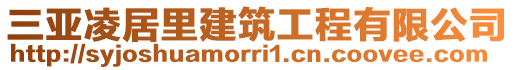 三亚凌居里建筑工程有限公司
http://syjoshuamorri1.cn.coovee.com